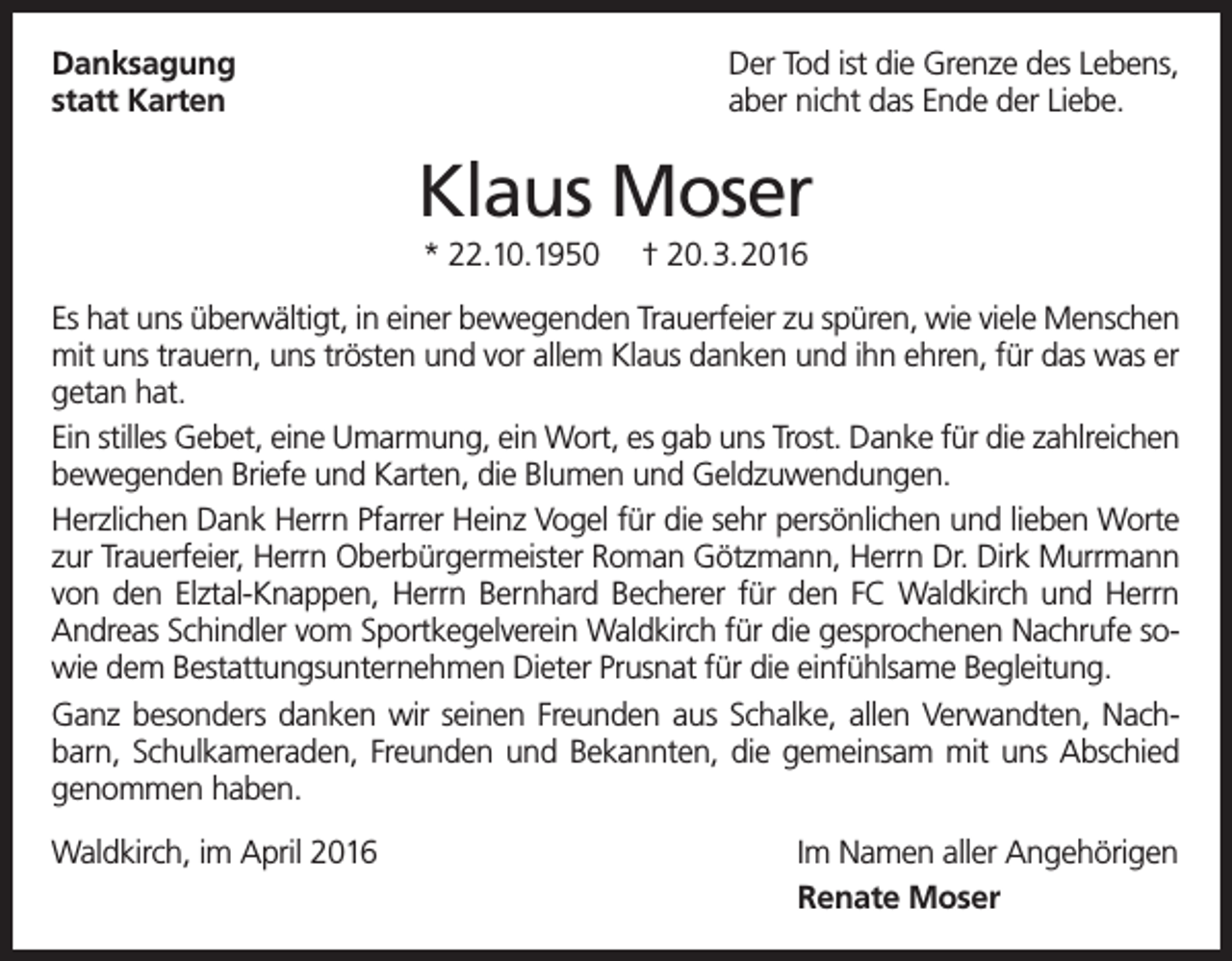 Danksagung
statt Karten

Der Tod ist die Grenze des Lebens,
aber nicht das Ende der Liebe.

Klaus Moser

* 22.10.1950 † 20.3.2016

Es hat uns überwältigt, in einer bewegenden Trauerfeier zu spüren, wie viele Menschen mit uns trauern, uns trösten und vor allem Klaus danken und ihn ehren, für das was er getan hat.

Ein stilles Gebet, eine Umarmung, ein Wort, es gab uns Trost. Danke für die zahlreichen bewegenden Briefe und Karten, die Blumen und Geldzuwendungen.

Herzlichen Dank Herrn Pfarrer Heinz Vogel für die sehr persönlichen und lieben Worte zur Trauerfeier, Herrn Oberbürgermeister Roman Götzmann, Herrn Dr. Dirk Murrmann von den Elztal-Knappen, Herrn Bernhard Becherer für den FC Waldkirch und Herrn Andreas Schindler vom Sportkegelverein Waldkirch für die gesprochenen Nachrufe sowie dem Bestattungsunternehmen Dieter Prusnat für die einfühlsame Begleitung.

Ganz besonders danken wir seinen Freunden aus Schalke, allen Verwandten, Nachbarn, Schulkameraden, Freunden und Bekannten, die gemeinsam mit uns Abschied genommen haben.

Waldkirch, im April 2016

Im Namen aller Angehörigen
Renate Moser